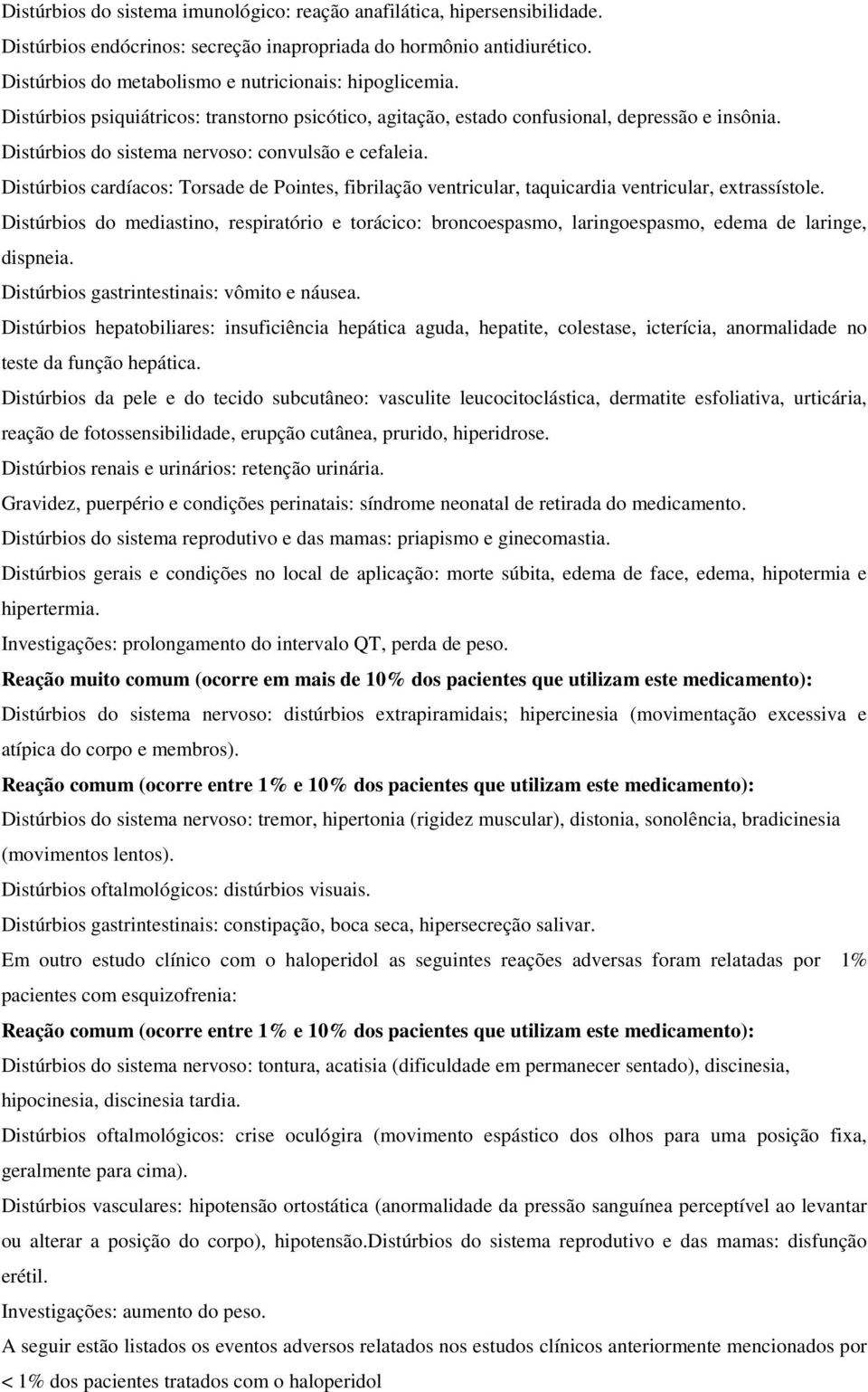 Distúrbios do sistema imunológico: reação anafilática, hipersensibilidade.
Distúrbios endócrinos: secreção inapropriada do hormônio antidiurético.
Distúrbios do metabolismo e nutricionais: hipoglicemia.
Distúrbios psiquiátricos: transtorno psicótico, agitação, estado confusional, depressão e insônia.
Distúrbios do sistema nervoso: convulsão e cefaleia.
Distúrbios cardíacos: Torsade de Pointes, fibrilação ventricular, taquicardia ventricular, extrassístole.
Distúrbios do mediastino, respiratório e torácico: broncoespasmo, laringoespasmo, edema de laringe, dispneia.
Distúrbios gastrintestinais: vômito e náusea.
Distúrbios hepatobiliares: insuficiência hepática aguda, hepatite, colestase, icterícia, anormalidade no teste da função hepática.
Distúrbios da pele e do tecido subcutâneo: vasculite leucocitoclástica, dermatite esfoliativa, urticária, reação de fotossensibilidade, erupção cutânea, prurido, hiperidrose.
Distúrbios renais e urinários: retenção urinária.
Gravidez, puerpério e condições perinatais: síndrome neonatal de retirada do medicamento.
Distúrbios do sistema reprodutivo e das mamas: priapismo e ginecomastia.
Distúrbios gerais e condições no local de aplicação: morte súbita, edema de face, edema, hipotermia e hipertermia.
Investigações: prolongamento do intervalo QT, perda de peso.
Reação muito comum (ocorre em mais de 10% dos pacientes que utilizam este medicamento):
Distúrbios do sistema nervoso: distúrbios extrapiramidais; hipercinesia (movimentação excessiva e atípica do corpo e membros).
Reação comum (ocorre entre 1% e 10% dos pacientes que utilizam este medicamento):
Distúrbios do sistema nervoso: tremor, hipertonia (rigidez muscular), distonia, sonolência, bradicinesia (movimentos lentos).
Distúrbios oftalmológicos: distúrbios visuais.
Distúrbios gastrintestinais: constipação, boca seca, hipersecreção salivar.
Em outro estudo clínico com o haloperidol as seguintes reações adversas foram relatadas por 1% pacientes com esquizofrenia:
Reação comum (ocorre entre 1% e 10% dos pacientes que utilizam este medicamento):
Distúrbios do sistema nervoso: tontura, acatisia (dificuldade em permanecer sentado), discinesia, hipocinesia, discinesia tardia.
Distúrbios oftalmológicos: crise oculógira (movimento espástico dos olhos para uma posição fixa, geralmente para cima).
Distúrbios vasculares: hipotensão ortostática (anormalidade da pressão sanguínea perceptível ao levantar ou alterar a posição do corpo), hipotensão.Distúrbios do sistema reprodutivo e das mamas: disfunção erétil.
Investigações: aumento do peso.
A seguir estão listados os eventos adversos relatados nos estudos clínicos anteriormente mencionados por < 1% dos pacientes tratados com o haloperidol